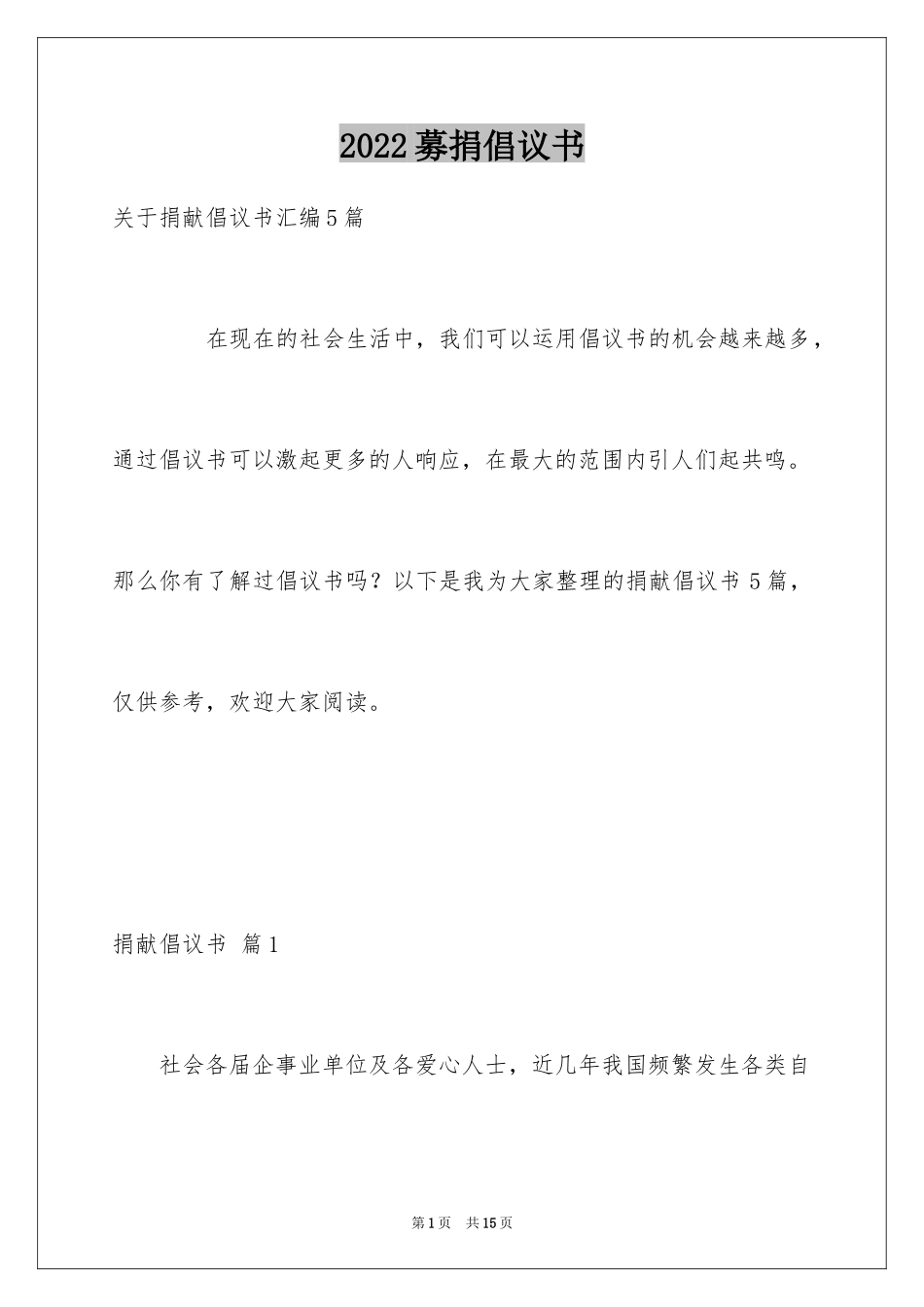 2022募捐倡议书

关于捐献倡议书汇编5篇

在现在的社会生活中，我们可以运用倡议书的机会越来越多，通过倡议书可以激起更多的人响应，在最大的范围内引人们起共鸣。那么你有了解过倡议书吗？以下是我为大家整理的捐献倡议书5篇，仅供参考，欢迎大家阅读。

捐献倡议书 篇1

社会各届企事业单位及各爱心人士，近几年我国频繁发生各类自

第1页 共15页